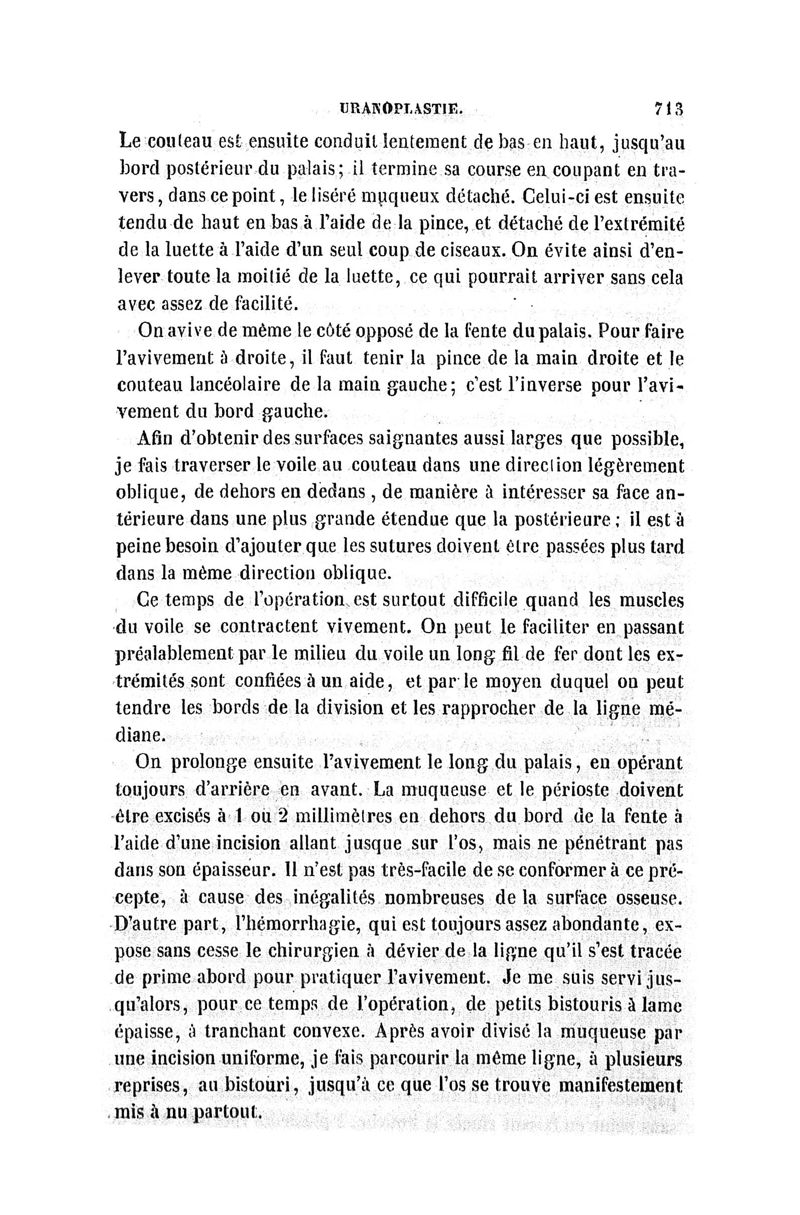 URANOPLASTIE. 713

Le couteau est ensuite conduit lentement de bas en haut, jusqu'au bord postérieur du palais; il termine sa course en coupant en travers, dans ce point, le liséré muqueux détaché. Celui-ci est ensuite tendu de haut en bas à l'aide de la pince, et détaché de l'extrémité de la luette à l'aide d'un seul coup de ciseaux. On évite ainsi d'enlever toute la moitié de la luette, ce qui pourrait arriver sans cela avec assez de facilité.

On avive de même le côté opposé de la fente du palais. Pour faire l'avivement à droite, il faut tenir la pince de la main droite et le couteau lancéolaire de la main gauche; c'est l'inverse pour l'avivement du bord gauche.

Afin d'obtenir des surfaces saignantes aussi larges que possible, je fais traverser le voile au couteau dans une direction légèrement oblique, de dehors en dedans, de manière à intéresser sa face antérieure dans une plus grande étendue que la postérieure; il est à peine besoin d'ajouter que les sutures doivent être passées plus tard dans la même direction oblique.

Ce temps de l'opération est surtout difficile quand les muscles du voile se contractent vivement. On peut le faciliter en passant préalablement par le milieu du voile un long fil de fer dont les extrémités sont confiées à un aide, et par le moyen duquel on peut tendre les bords de la division et les rapprocher de la ligne médiane.

On prolonge ensuite l'avivement le long du palais, en opérant toujours d'arrière en avant. La muqueuse et le périoste doivent être excisés à 1 ou 2 millimètres en dehors du bord de la fente à l'aide d'une incision allant jusque sur l'os, mais ne pénétrant pas dans son épaisseur. Il n'est pas très-facile de se conformer à ce précepte, à cause des inégalités nombreuses de la surface osseuse. D'autre part, l'hémorrhagie, qui est toujours assez abondante, expose sans cesse le chirurgien à dévier de la ligne qu'il s'est tracée de prime abord pour pratiquer l'avivement. Je me suis servi jusqu'alors, pour ce temps de l'opération, de petits bistouris à lame épaisse, à tranchant convexe. Après avoir divisé la muqueuse par une incision uniforme, je fais parcourir la même ligne, à plusieurs reprises, au bistouri, jusqu'à ce que l'os se trouve manifestement mis à nu partout.